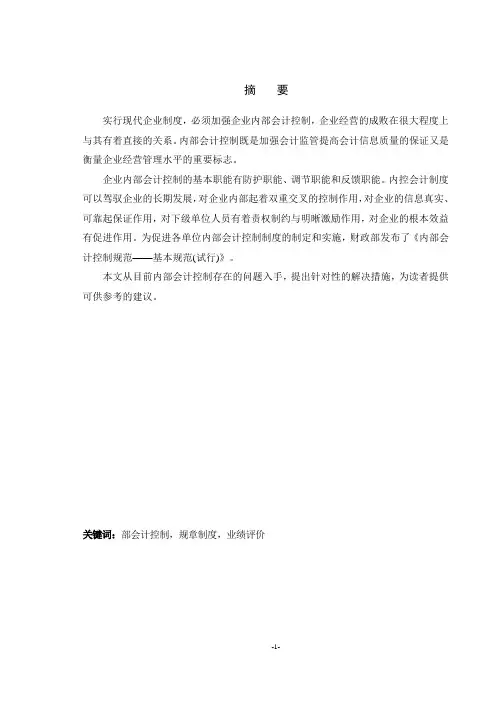 摘　要

实行现代企业制度，必须加强企业内部会计控制，企业经营的成败在很大程度上与其有着直接的关系。内部会计控制既是加强会计监管提高会计信息质量的保证又是衡量企业经营管理水平的重要标志。

企业内部会计控制的基本职能有防护职能、调节职能和反馈职能。内控会计制度可以驾驭企业的长期发展，对企业内部起着双重交叉的控制作用，对企业的信息真实、可靠起保证作用，对下级单位人员有着责权制约与明晰激励作用，对企业的根本效益有促进作用。为促进各单位内部会计控制制度的制定和实施，财政部发布了《内部会计控制规范——基本规范(试行)》。

本文从目前内部会计控制存在的问题入手，提出针对性的解决措施，为读者提供可供参考的建议。

关键词：部会计控制，规章制度，业绩评价

-1-